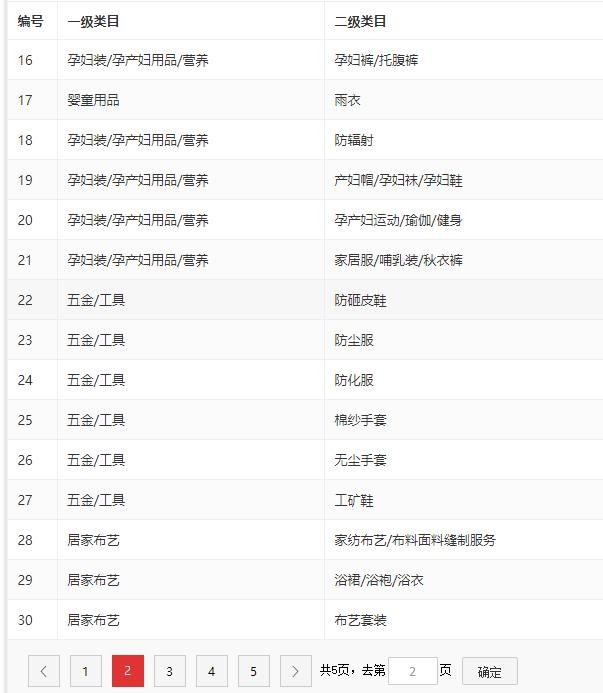 | 编号 | 一级类目 | 二级类目 |
|---|---|---|
| 16 | 孕妇装/孕产妇用品/营养 | 孕妇裤/托腹裤 |
| 17 | 婴童用品 | 雨衣 |
| 18 | 孕妇装/孕产妇用品/营养 | 防辐射 |
| 19 | 孕妇装/孕产妇用品/营养 | 产妇帽/孕妇袜/孕妇鞋 |
| 20 | 孕妇装/孕产妇用品/营养 | 孕产妇运动/瑜伽/健身 |
| 21 | 孕妇装/孕产妇用品/营养 | 家居服/哺乳装/秋衣裤 |
| 22 | 五金/工具 | 防砸皮鞋 |
| 23 | 五金/工具 | 防尘服 |
| 24 | 五金/工具 | 防化服 |
| 25 | 五金/工具 | 棉纱手套 |
| 26 | 五金/工具 | 无尘手套 |
| 27 | 五金/工具 | 工矿鞋 |
| 28 | 居家布艺 | 家纺布艺/布料面料缝制服务 |
| 29 | 居家布艺 | 浴裙/浴袍/浴衣 |
| 30 | 居家布艺 | 布艺套装 |

< 1 2 3 4 5 > 共5页，去第 2 页 确定